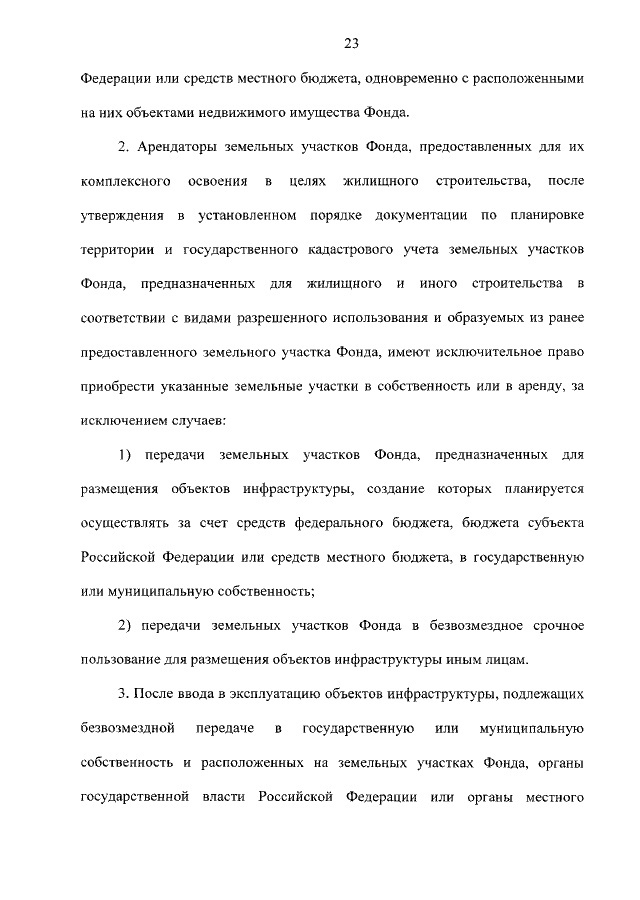 23

Федерации или средств местного бюджета, одновременно с расположенными на них объектами недвижимого имущества Фонда.

2. Арендаторы земельных участков Фонда, предоставленных для их комплексного освоения в целях жилищного строительства, после утверждения в установленном порядке документации по планировке территории и государственного кадастрового учета земельных участков Фонда, предназначенных для жилищного и иного строительства в соответствии с видами разрешенного использования и образуемых из ранее предоставленного земельного участка Фонда, имеют исключительное право приобрести указанные земельные участки в собственность или в аренду, за исключением случаев:

1) передачи земельных участков Фонда, предназначенных для размещения объектов инфраструктуры, создание которых планируется осуществлять за счет средств федерального бюджета, бюджета субъекта Российской Федерации или средств местного бюджета, в государственную или муниципальную собственность;

2) передачи земельных участков Фонда в безвозмездное срочное пользование для размещения объектов инфраструктуры иным лицам.

3. После ввода в эксплуатацию объектов инфраструктуры, подлежащих безвозмездной передаче в государственную или муниципальную собственность и расположенных на земельных участках Фонда, органы государственной власти Российской Федерации или органы местного